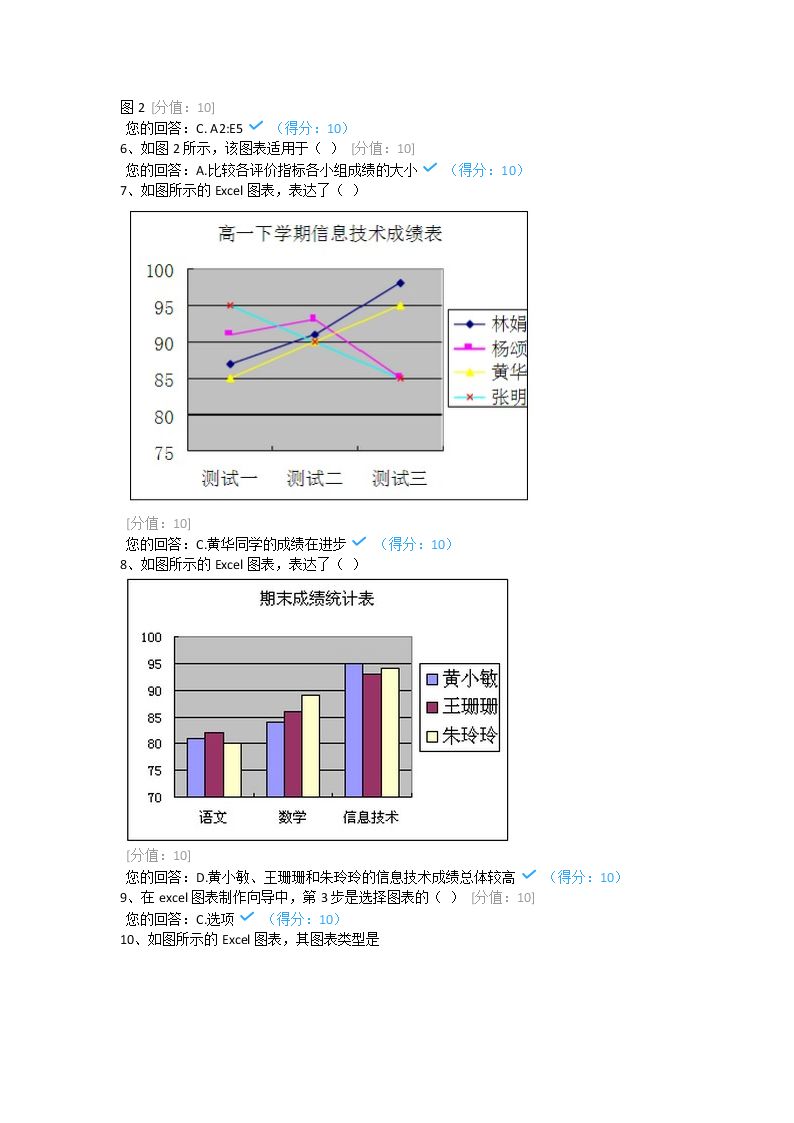 图2 [分值：10]
您的回答：C. A2:E5 ✓ （得分：10）
6、如图2所示，该图表适用于（ ） [分值：10]
您的回答：A.比较各评价指标各小组成绩的大小 ✓ （得分：10）
7、如图所示的Excel图表，表达了（ ）

高一下学期信息技术成绩表
100
95
90
85
80
75
测试一 测试二 测试三
林娟
杨颂
黄华
张明

[分值：10]
您的回答：C.黄华同学的成绩在进步 ✓ （得分：10）
8、如图所示的Excel图表，表达了（ ）

期末成绩统计表
100
95
90
85
80
75
70
语文 数学 信息技术
黄小敏
王珊珊
朱玲玲

[分值：10]
您的回答：D.黄小敏、王珊珊和朱玲玲的信息技术成绩总体较高 ✓ （得分：10）
9、在excel图表制作向导中，第3步是选择图表的（ ） [分值：10]
您的回答：C.选项 ✓ （得分：10）
10、如图所示的Excel图表，其图表类型是